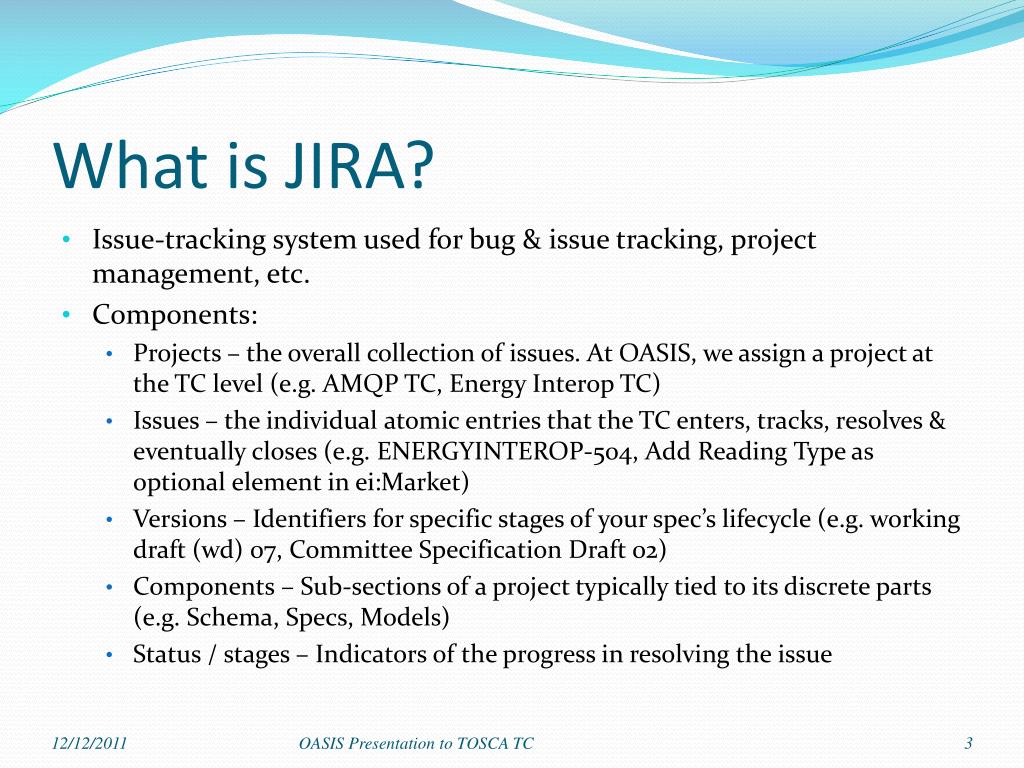 What is JIRA?

• Issue-tracking system used for bug & issue tracking, project management, etc.

• Components:

• Projects – the overall collection of issues. At OASIS, we assign a project at the TC level (e.g. AMQP TC, Energy Interop TC)

• Issues – the individual atomic entries that the TC enters, tracks, resolves & eventually closes (e.g. ENERGYINTEROP-504, Add Reading Type as optional element in ei:Market)

• Versions – Identifiers for specific stages of your spec's lifecycle (e.g. working draft (wd) 07, Committee Specification Draft 02)

• Components – Sub-sections of a project typically tied to its discrete parts (e.g. Schema, Specs, Models)

• Status / stages – Indicators of the progress in resolving the issue

12/12/2011 OASIS Presentation to TOSCA TC 3